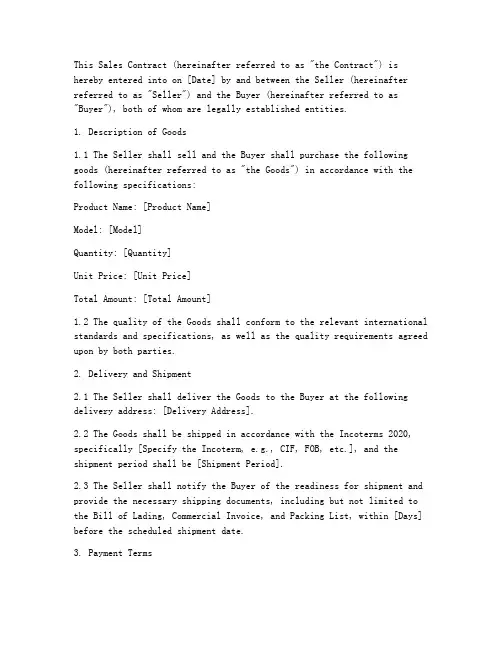 This Sales Contract (hereinafter referred to as "the Contract") is hereby entered into on [Date] by and between the Seller (hereinafter referred to as "Seller") and the Buyer (hereinafter referred to as "Buyer"), both of whom are legally established entities.

1. Description of Goods

1.1 The Seller shall sell and the Buyer shall purchase the following goods (hereinafter referred to as "the Goods") in accordance with the following specifications:

Product Name: [Product Name]

Model: [Model]

Quantity: [Quantity]

Unit Price: [Unit Price]

Total Amount: [Total Amount]

1.2 The quality of the Goods shall conform to the relevant international standards and specifications, as well as the quality requirements agreed upon by both parties.

2. Delivery and Shipment

2.1 The Seller shall deliver the Goods to the Buyer at the following delivery address: [Delivery Address].

2.2 The Goods shall be shipped in accordance with the Incoterms 2020, specifically [Specify the Incoterm, e.g., CIF, FOB, etc.], and the shipment period shall be [Shipment Period].

2.3 The Seller shall notify the Buyer of the readiness for shipment and provide the necessary shipping documents, including but not limited to the Bill of Lading, Commercial Invoice, and Packing List, within [Days] before the scheduled shipment date.

3. Payment Terms